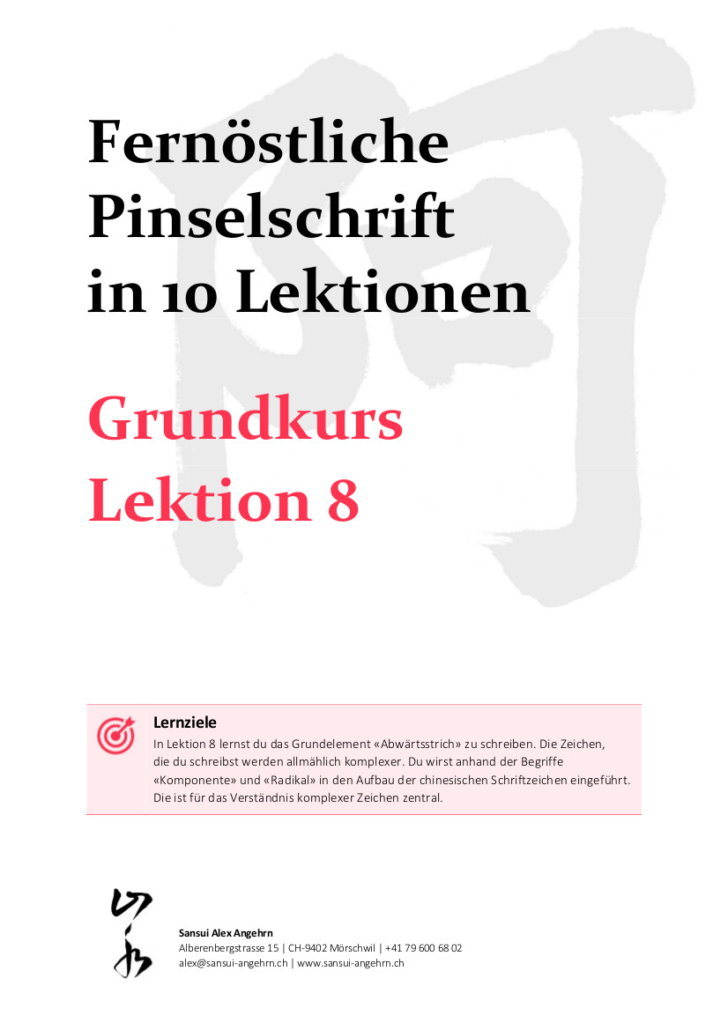 Fernöstliche Pinselschrift in 10 Lektionen

Grundkurs Lektion 8

Lernziele

In Lektion 8 lernst du das Grundelement «Abwärtsstrich» zu schreiben. Die Zeichen, die du schreibst werden allmählich komplexer. Du wirst anhand der Begriffe «Komponente» und «Radikal» in den Aufbau der chinesischen Schriftzeichen eingeführt. Die ist für das Verständnis komplexer Zeichen zentral.

Sansui Alex Angehrn
Alberenbergstrasse 15 | CH-9402 Mörschwil | +41 79 600 68 02
alex@sansui-angehrn.ch | www.sansui-angehrn.ch